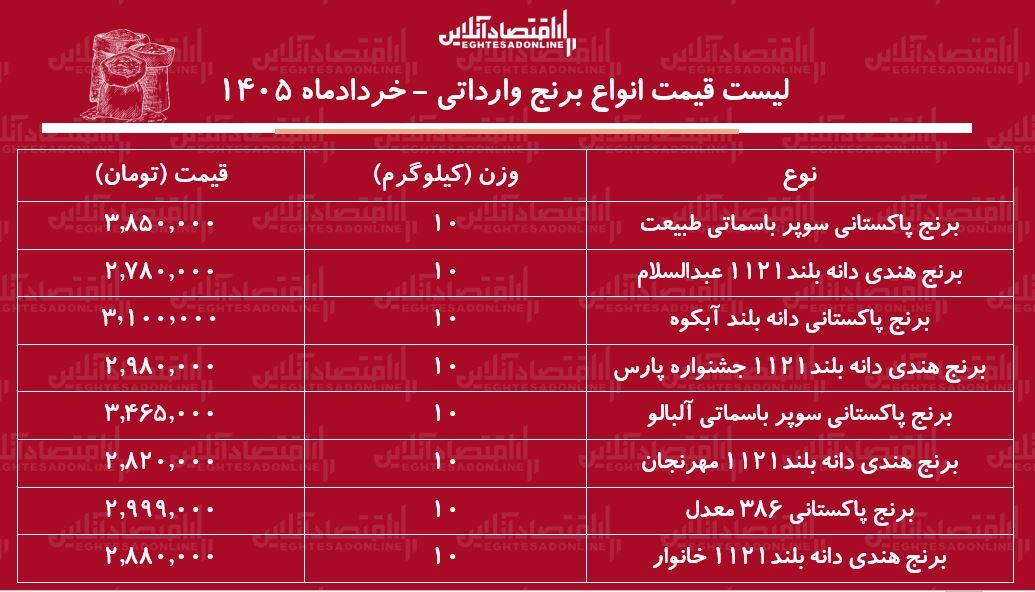 اقتصادآنلاین
EGHTESADONLINE

لیست قیمت انواع برنج وارداتی - خردادماه ۱۴۰۵

| نوع | وزن (کیلوگرم) | قیمت (تومان) |
|---|---|---|
| برنج پاکستانی سوپر باسماتی طبیعت | ۱۰ | ۳,۸۵۰,۰۰۰ |
| برنج هندی دانه بلند ۱۱۲۱ عبدالسلام | ۱۰ | ۲,۷۸۰,۰۰۰ |
| برنج پاکستانی دانه بلند آبکوه | ۱۰ | ۳,۱۰۰,۰۰۰ |
| برنج هندی دانه بلند ۱۱۲۱ جشنواره پارس | ۱۰ | ۲,۹۸۰,۰۰۰ |
| برنج پاکستانی سوپر باسماتی آلبالو | ۱۰ | ۳,۴۶۵,۰۰۰ |
| برنج هندی دانه بلند ۱۱۲۱ مهرنجان | ۱۰ | ۲,۸۲۰,۰۰۰ |
| برنج پاکستانی ۳۸۶ معدل | ۱۰ | ۲,۹۹۹,۰۰۰ |
| برنج هندی دانه بلند ۱۱۲۱ خانوار | ۱۰ | ۲,۸۸۰,۰۰۰ |